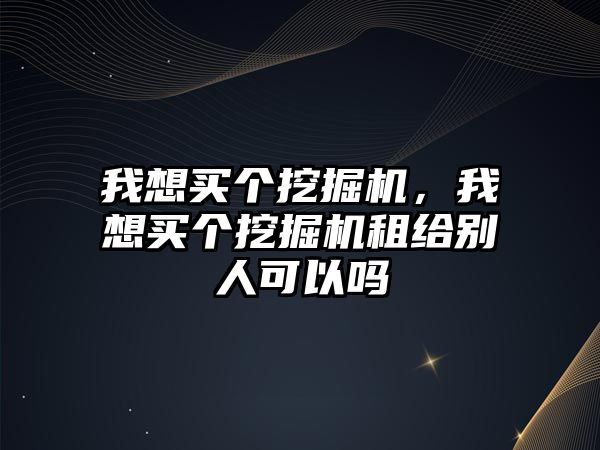 我想买个挖掘机，我想买个挖掘机租给别人可以吗